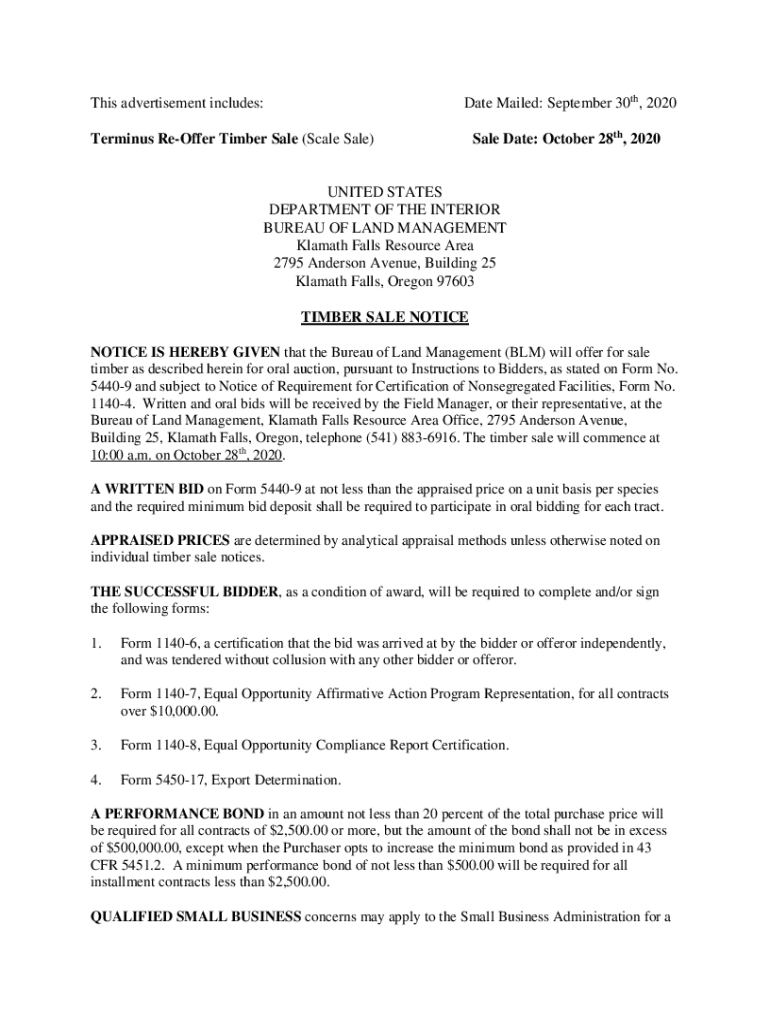 This advertisement includes:

Date Mailed: September 30th, 2020

Terminus Re-Offer Timber Sale (Scale Sale)

Sale Date: October 28th, 2020

UNITED STATES
DEPARTMENT OF THE INTERIOR
BUREAU OF LAND MANAGEMENT
Klamath Falls Resource Area
2795 Anderson Avenue, Building 25
Klamath Falls, Oregon 97603

TIMBER SALE NOTICE

NOTICE IS HEREBY GIVEN that the Bureau of Land Management (BLM) will offer for sale timber as described herein for oral auction, pursuant to Instructions to Bidders, as stated on Form No. 5440-9 and subject to Notice of Requirement for Certification of Nonsegregated Facilities, Form No. 1140-4. Written and oral bids will be received by the Field Manager, or their representative, at the Bureau of Land Management, Klamath Falls Resource Area Office, 2795 Anderson Avenue, Building 25, Klamath Falls, Oregon, telephone (541) 883-6916. The timber sale will commence at 10:00 a.m. on October 28th, 2020.

A WRITTEN BID on Form 5440-9 at not less than the appraised price on a unit basis per species and the required minimum bid deposit shall be required to participate in oral bidding for each tract.

APPRAISED PRICES are determined by analytical appraisal methods unless otherwise noted on individual timber sale notices.

THE SUCCESSFUL BIDDER, as a condition of award, will be required to complete and/or sign the following forms:

1. Form 1140-6, a certification that the bid was arrived at by the bidder or offeror independently, and was tendered without collusion with any other bidder or offeror.

2. Form 1140-7, Equal Opportunity Affirmative Action Program Representation, for all contracts over $10,000.00.

3. Form 1140-8, Equal Opportunity Compliance Report Certification.

4. Form 5450-17, Export Determination.

A PERFORMANCE BOND in an amount not less than 20 percent of the total purchase price will be required for all contracts of $2,500.00 or more, but the amount of the bond shall not be in excess of $500,000.00, except when the Purchaser opts to increase the minimum bond as provided in 43 CFR 5451.2. A minimum performance bond of not less than $500.00 will be required for all installment contracts less than $2,500.00.

QUALIFIED SMALL BUSINESS concerns may apply to the Small Business Administration for a